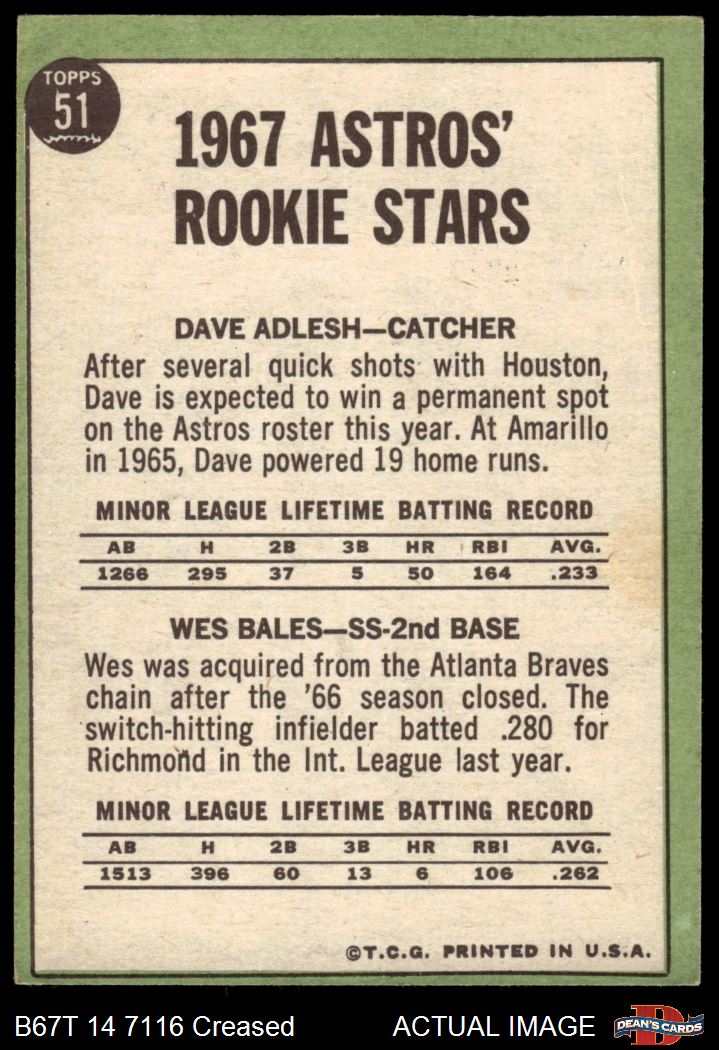 TOPPS
51

1967 ASTROS' ROOKIE STARS

DAVE ADLESH—CATCHER

After several quick shots with Houston, Dave is expected to win a permanent spot on the Astros roster this year. At Amarillo in 1965, Dave powered 19 home runs.

MINOR LEAGUE LIFETIME BATTING RECORD

| AB | H | 2B | 3B | HR | RBI | AVG. |
|---|---|---|---|---|---|---|
| 1266 | 295 | 37 | 5 | 50 | 164 | .233 |

WES BALES—SS-2nd BASE

Wes was acquired from the Atlanta Braves chain after the '66 season closed. The switch-hitting infielder batted .280 for Richmond in the Int. League last year.

MINOR LEAGUE LIFETIME BATTING RECORD

| AB | H | 2B | 3B | HR | RBI | AVG. |
|---|---|---|---|---|---|---|
| 1513 | 396 | 60 | 13 | 6 | 106 | .262 |

©T.C.G. PRINTED IN U.S.A.

B67T 14 7116 Creased

ACTUAL IMAGE

DEAN'S CARDS